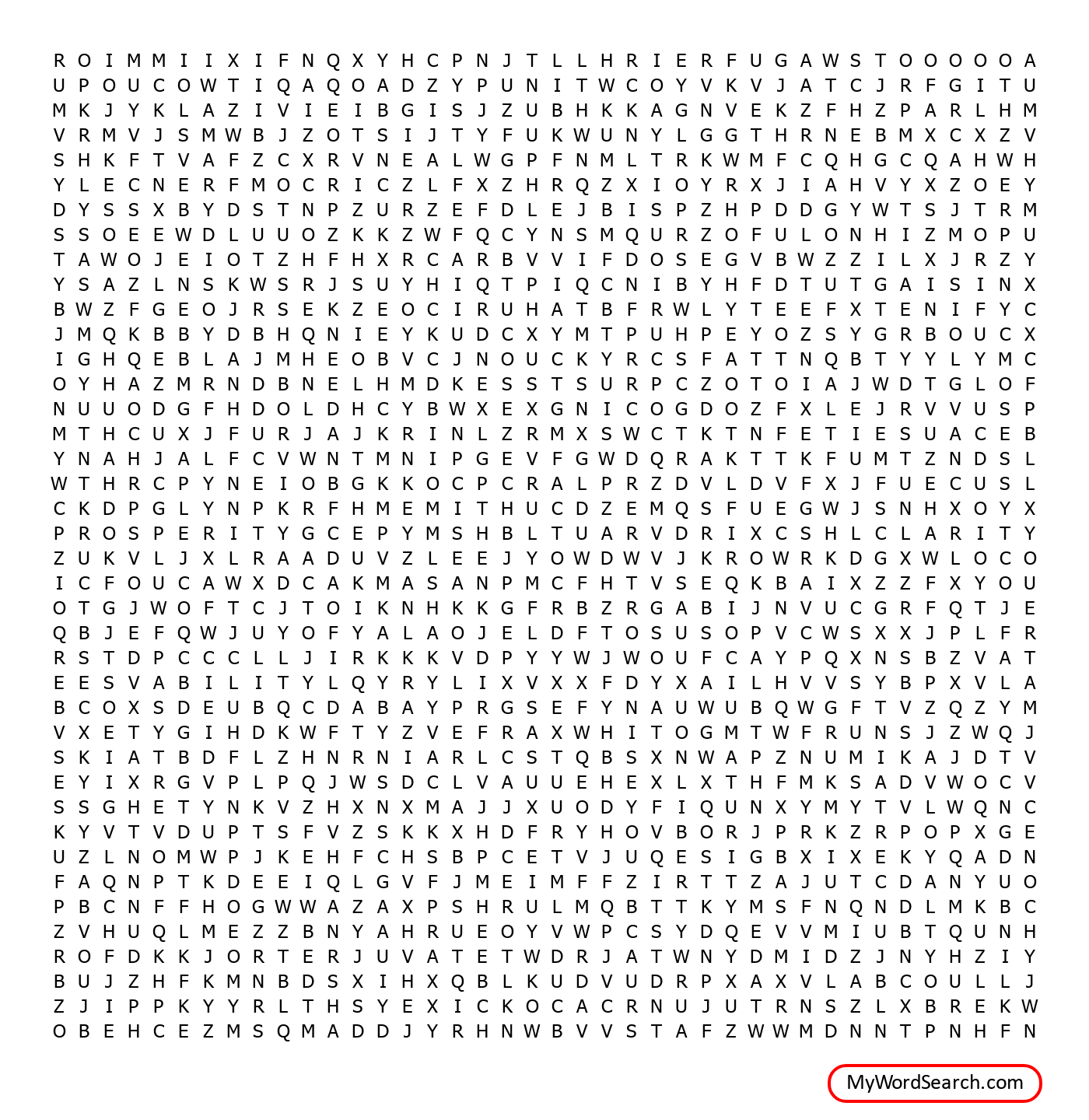 R O I M M I I X I F N Q X Y H C P N J T L L H R I E R F U G A W S T O O O O O A
U P O U C O W T I Q A Q O A D Z Y P U N I T W C O Y V K V J A T C J R F G I T U
M K J Y K L A Z I V I E I B G I S J Z U B H K K A G N V E K Z F H Z P A R L H M
V R M V J S M W B J Z O T S I J T Y F U K W U N Y L G G T H R N E B M X C X Z V
S H K F T V A F Z C X R V N E A L W G P F N M L T R K W M F C Q H G C Q A H W H
Y L E C N E R F M O C R I C Z L F X Z H R Q Z X I O Y R X J I A H V Y X Z O E Y
D Y S S X B Y D S T N P Z U R Z E F D L E J B I S P Z H P D D G Y W T S J T R M
S S O E E W D L U U O Z K K Z W F Q C Y N S M Q U R Z O F U L O N H I Z M O P U
T A W O J E I O T Z H F H X R C A R B V V I F D O S E G V B W Z Z I L X J R Z Y
Y S A Z L N S K W S R J S U Y H I Q T P I Q C N I B Y H F D T U T G A I S I N X
B W Z F G E O J R S E K Z E O C I R U H A T B F R W L Y T E E F X T E N I F Y C
J M Q K B B Y D B H Q N I E Y K U D C X Y M T P U H P E Y O Z S Y G R B O U C X
I G H Q E B L A J M H E O B V C J N O U C K Y R C S F A T T N Q B T Y Y L Y M C
O Y H A Z M R N D B N E L H M D K E S S T S U R P C Z O T O I A J W D T G L O F
N U U O D G F H D O L D H C Y B W X E X G N I C O G D O Z F X L E J R V V U S P
M T H C U X J F U R J A J K R I N L Z R M X S W C T K T N F E T I E S U A C E B
Y N A H J A L F C V W N T M N I P G E V F G W D Q R A K T T K F U M T Z N D S L
W T H R C P Y N E I O B G K K O C P C R A L P R Z D V L D V F X J F U E C U S L
C K D P G L Y N P K R F H M E M I T H U C D Z E M Q S F U E G W J S N H X O Y X
P R O S P E R I T Y G C E P Y M S H B L T U A R V D R I X C S H L C L A R I T Y
Z U K V L J X L R A A D U V Z L E E J Y O W D W V J K R O W R K D G X W L O C O
I C F O U C A W X D C A K M A S A N P M C F H T V S E Q K B A I X Z Z F X Y O U
O T G J W O F T C J T O I K N H K K G F R B Z R G A B I J N V U C G R F Q T J E
Q B J E F Q W J U Y O F Y A L A O J E L D F T O S U S O P V C W S X X J P L F R
R S T D P C C C L L J I R K K K V D P Y Y W J W O U F C A Y P Q X N S B Z V A T
E E S V A B I L I T Y L Q Y R Y L I X V X X F D Y X A I L H V V S Y B P X V L A
B C O X S D E U B Q C D A B A Y P R G S E F Y N A U W U B Q W G F T V Z Q Z Y M
V X E T Y G I H D K W F T Y Z V E F R A X W H I T O G M T W F R U N S J Z W Q J
S K I A T B D F L Z H N R N I A R L C S T Q B S X N W A P Z N U M I K A J D T V
E Y I X R G V P L P Q J W S D C L V A U U E H E X L X T H F M K S A D V W O C V
S S G H E T Y N K V Z H X N X M A J J X U O D Y F I Q U N X Y M Y T V L W Q N C
K Y V T V D U P T S F V Z S K K X H D F R Y H O V B O R J P R K Z R P O P X G E
U Z L N O M W P J K E H F C H S B P C E T V J U Q E S I G B X I X E K Y Q A D N
F A Q N P T K D E E I Q L G V F J M E I M F F Z I R T T Z A J U T C D A N Y U O
P B C N F F H O G W W A Z A X P S H R U L M Q B T T K Y M S F N Q N D L M K B C
Z V H U Q L M E Z Z B N Y A H R U E O Y V W P C S Y D Q E V V M I U B T Q U N H
R O F D K K J O R T E R J U V A T E T W D R J A T W N Y D M I D Z J N Y H Z I Y
B U J Z H F K M N B D S X I H X Q B L K U D V U D R P X A X V L A B C O U L L J
Z J I P P K Y Y R L T H S Y E X I C K O C A C R N U J U T R N S Z L X B R E K W
O B E H C E Z M S Q M A D D J Y R H N W B V V S T A F Z W W M D N N T P N H F N

MyWordSearch.com